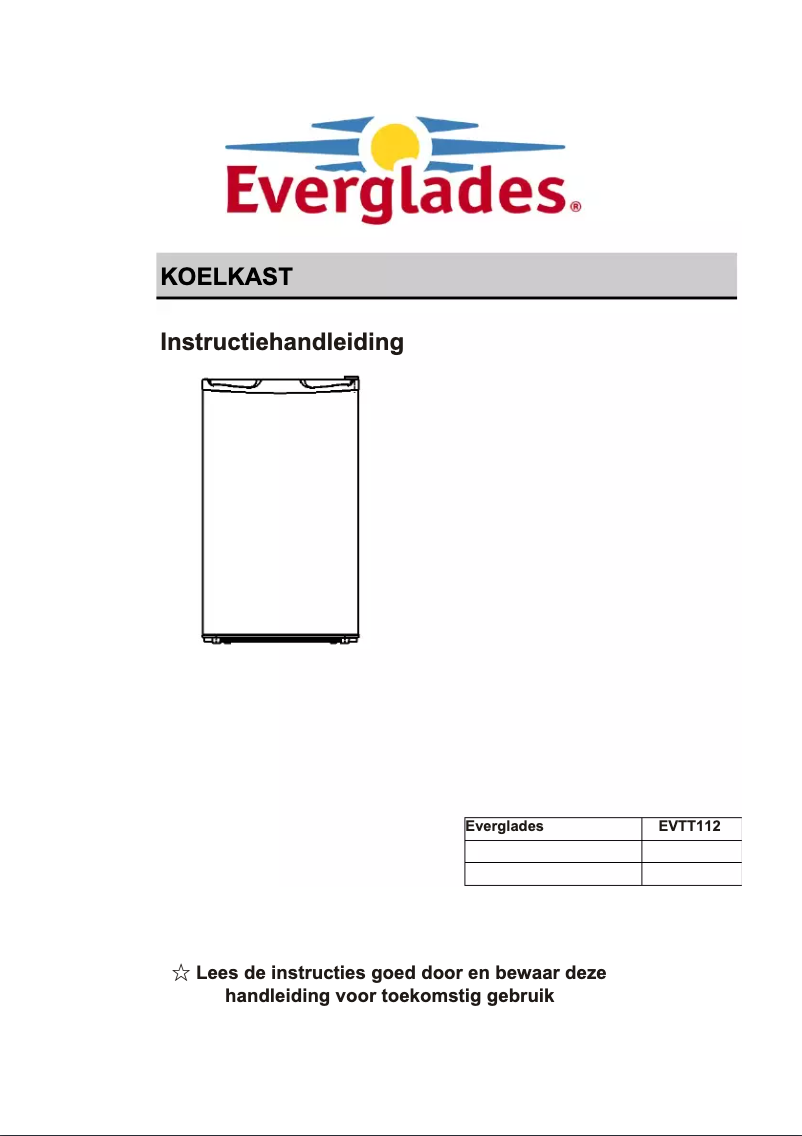 Everglades®

KOELKAST

Instructiehandleiding

| Everglades | EVTT112 |
|---|---|
| | |
| | |

☆ Lees de instructies goed door en bewaar deze handleiding voor toekomstig gebruik